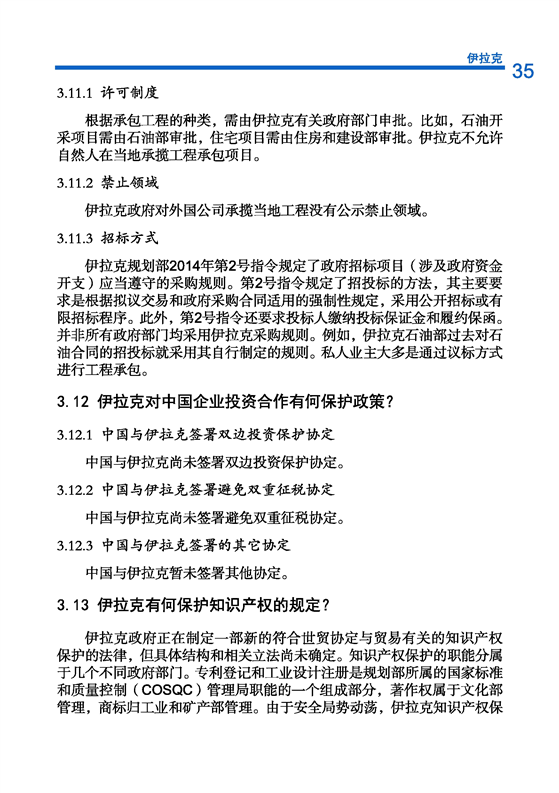 伊拉克 35

3.11.1 许可制度

根据承包工程的种类，需由伊拉克有关政府部门审批。比如，石油开采项目需由石油部审批，住宅项目需由住房和建设部审批。伊拉克不允许自然人在当地承揽工程承包项目。

3.11.2 禁止领域

伊拉克政府对外国公司承揽当地工程没有公示禁止领域。

3.11.3 招标方式

伊拉克规划部2014年第2号指令规定了政府招标项目（涉及政府资金开支）应当遵守的采购规则。第2号指令规定了招投标的方法，其主要要求是根据拟议交易和政府采购合同适用的强制性规定，采用公开招标或有限招标程序。此外，第2号指令还要求投标人缴纳投标保证金和履约保函。并非所有政府部门均采用伊拉克采购规则。例如，伊拉克石油部过去对石油合同的招投标就采用其自行制定的规则。私人业主大多是通过议标方式进行工程承包。

3.12 伊拉克对中国企业投资合作有何保护政策？

3.12.1 中国与伊拉克签署双边投资保护协定

中国与伊拉克尚未签署双边投资保护协定。

3.12.2 中国与伊拉克签署避免双重征税协定

中国与伊拉克尚未签署避免双重征税协定。

3.12.3 中国与伊拉克签署的其它协定

中国与伊拉克暂未签署其他协定。

3.13 伊拉克有何保护知识产权的规定？

伊拉克政府正在制定一部新的符合世贸协定与贸易有关的知识产权保护的法律，但具体结构和相关立法尚未确定。知识产权保护的职能分属于几个不同政府部门。专利登记和工业设计注册是规划部所属的国家标准和质量控制（COSQC）管理局职能的一个组成部分，著作权属于文化部管理，商标归工业和矿产部管理。由于安全局势动荡，伊拉克知识产权保